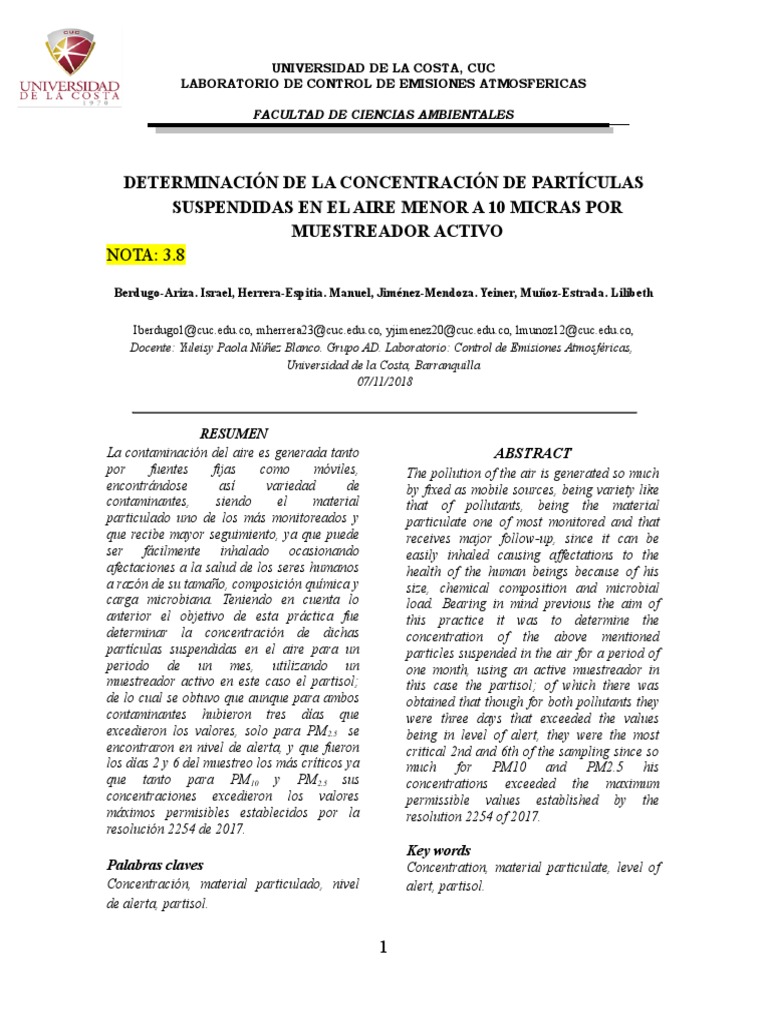 CUC
UNIVERSIDAD DE LA COSTA
1970

UNIVERSIDAD DE LA COSTA, CUC
LABORATORIO DE CONTROL DE EMISIONES ATMOSFERICAS

FACULTAD DE CIENCIAS AMBIENTALES

DETERMINACIÓN DE LA CONCENTRACIÓN DE PARTÍCULAS SUSPENDIDAS EN EL AIRE MENOR A 10 MICRAS POR MUESTREADOR ACTIVO

NOTA: 3.8

Berdugo-Ariza. Israel, Herrera-Espitia. Manuel, Jiménez-Mendoza. Yeiner, Muñoz-Estrada. Lilibeth

Iberdugo1@cuc.edu.co, mherrera23@cuc.edu.co, yjimenez20@cuc.edu.co, lmunoz12@cuc.edu.co,
Docente: Yuleisy Paola Núñez Blanco. Grupo AD. Laboratorio: Control de Emisiones Atmosféricas, Universidad de la Costa, Barranquilla
07/11/2018

RESUMEN
La contaminación del aire es generada tanto por fuentes fijas como móviles, encontrándose así variedad de contaminantes, siendo el material particulado uno de los más monitoreados y que recibe mayor seguimiento, ya que puede ser fácilmente inhalado ocasionando afectaciones a la salud de los seres humanos a razón de su tamaño, composición química y carga microbiana. Teniendo en cuenta lo anterior el objetivo de esta práctica fue determinar la concentración de dichas partículas suspendidas en el aire para un periodo de un mes, utilizando un muestreador activo en este caso el partisol; de lo cual se obtuvo que aunque para ambos contaminantes hubieron tres días que excedieron los valores, solo para $PM_{2.5}$ se encontraron en nivel de alerta, y que fueron los días 2 y 6 del muestreo los más críticos ya que tanto para $PM_{10}$ y $PM_{2.5}$ sus concentraciones excedieron los valores máximos permisibles establecidos por la resolución 2254 de 2017.

Palabras claves
Concentración, material particulado, nivel de alerta, partisol.

ABSTRACT
The pollution of the air is generated so much by fixed as mobile sources, being variety like that of pollutants, being the material particulate one of most monitored and that receives major follow-up, since it can be easily inhaled causing affectations to the health of the human beings because of his size, chemical composition and microbial load. Bearing in mind previous the aim of this practice it was to determine the concentration of the above mentioned particles suspended in the air for a period of one month, using an active muestreador in this case the partisol; of which there was obtained that though for both pollutants they were three days that exceeded the values being in level of alert, they were the most critical 2nd and 6th of the sampling since so much for PM10 and PM2.5 his concentrations exceeded the maximum permissible values established by the resolution 2254 of 2017.

Key words
Concentration, material particulate, level of alert, partisol.

1